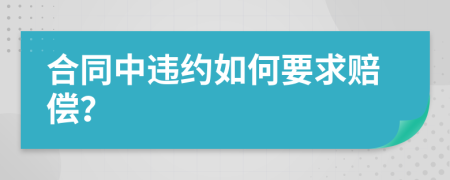 合同中违约如何要求赔偿?